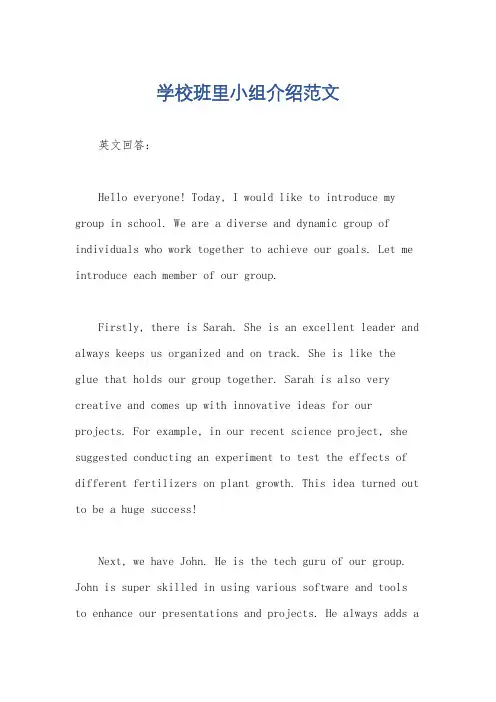 学校班里小组介绍范文

英文回答：

Hello everyone! Today, I would like to introduce my group in school. We are a diverse and dynamic group of individuals who work together to achieve our goals. Let me introduce each member of our group.

Firstly, there is Sarah. She is an excellent leader and always keeps us organized and on track. She is like the glue that holds our group together. Sarah is also very creative and comes up with innovative ideas for our projects. For example, in our recent science project, she suggested conducting an experiment to test the effects of different fertilizers on plant growth. This idea turned out to be a huge success!

Next, we have John. He is the tech guru of our group. John is super skilled in using various software and tools to enhance our presentations and projects. He always adds a